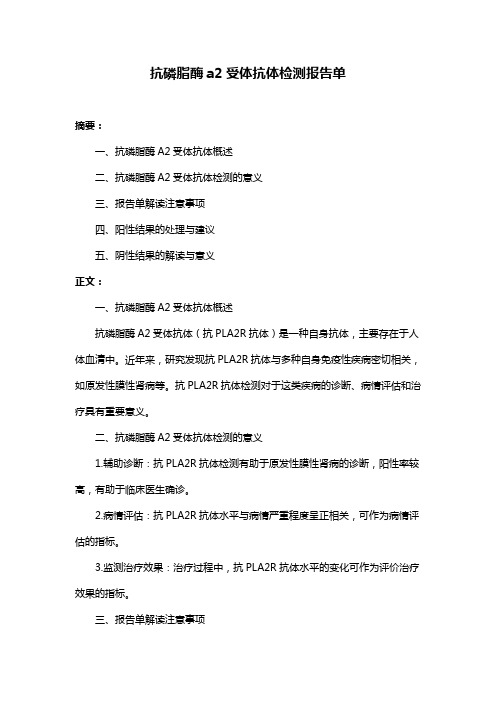 抗磷脂酶 a2 受体抗体检测报告单

摘要：

一、抗磷脂酶 A2 受体抗体概述

二、抗磷脂酶 A2 受体抗体检测的意义

三、报告单解读注意事项

四、阳性结果的处理与建议

五、阴性结果的解读与意义

正文：

一、抗磷脂酶 A2 受体抗体概述

抗磷脂酶 A2 受体抗体（抗 PLA2R 抗体）是一种自身抗体，主要存在于人体血清中。近年来，研究发现抗 PLA2R 抗体与多种自身免疫性疾病密切相关，如原发性膜性肾病等。抗 PLA2R 抗体检测对于这类疾病的诊断、病情评估和治疗具有重要意义。

二、抗磷脂酶 A2 受体抗体检测的意义

1.辅助诊断：抗 PLA2R 抗体检测有助于原发性膜性肾病的诊断，阳性率较高，有助于临床医生确诊。

2.病情评估：抗 PLA2R 抗体水平与病情严重程度呈正相关，可作为病情评估的指标。

3.监测治疗效果：治疗过程中，抗 PLA2R 抗体水平的变化可作为评价治疗效果的指标。

三、报告单解读注意事项